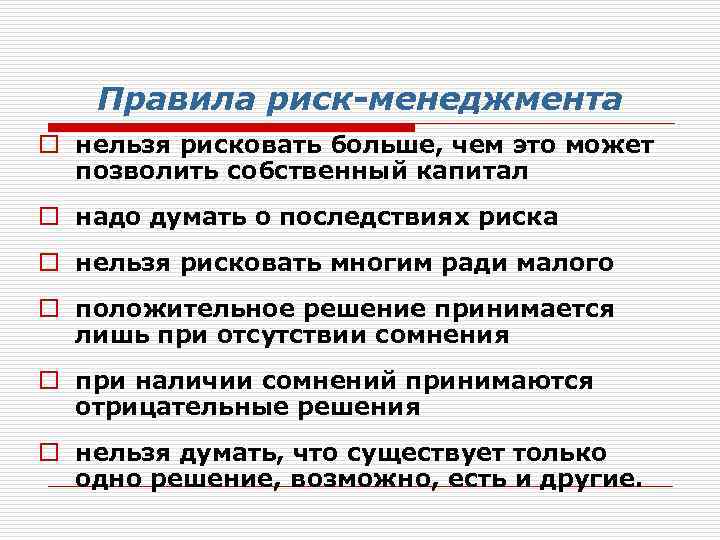 Правила риск-менеджмента

□ нельзя рисковать больше, чем это может позволить собственный капитал

□ надо думать о последствиях риска

□ нельзя рисковать многим ради малого

□ положительное решение принимается лишь при отсутствии сомнения

□ при наличии сомнений принимаются отрицательные решения

□ нельзя думать, что существует только одно решение, возможно, есть и другие.